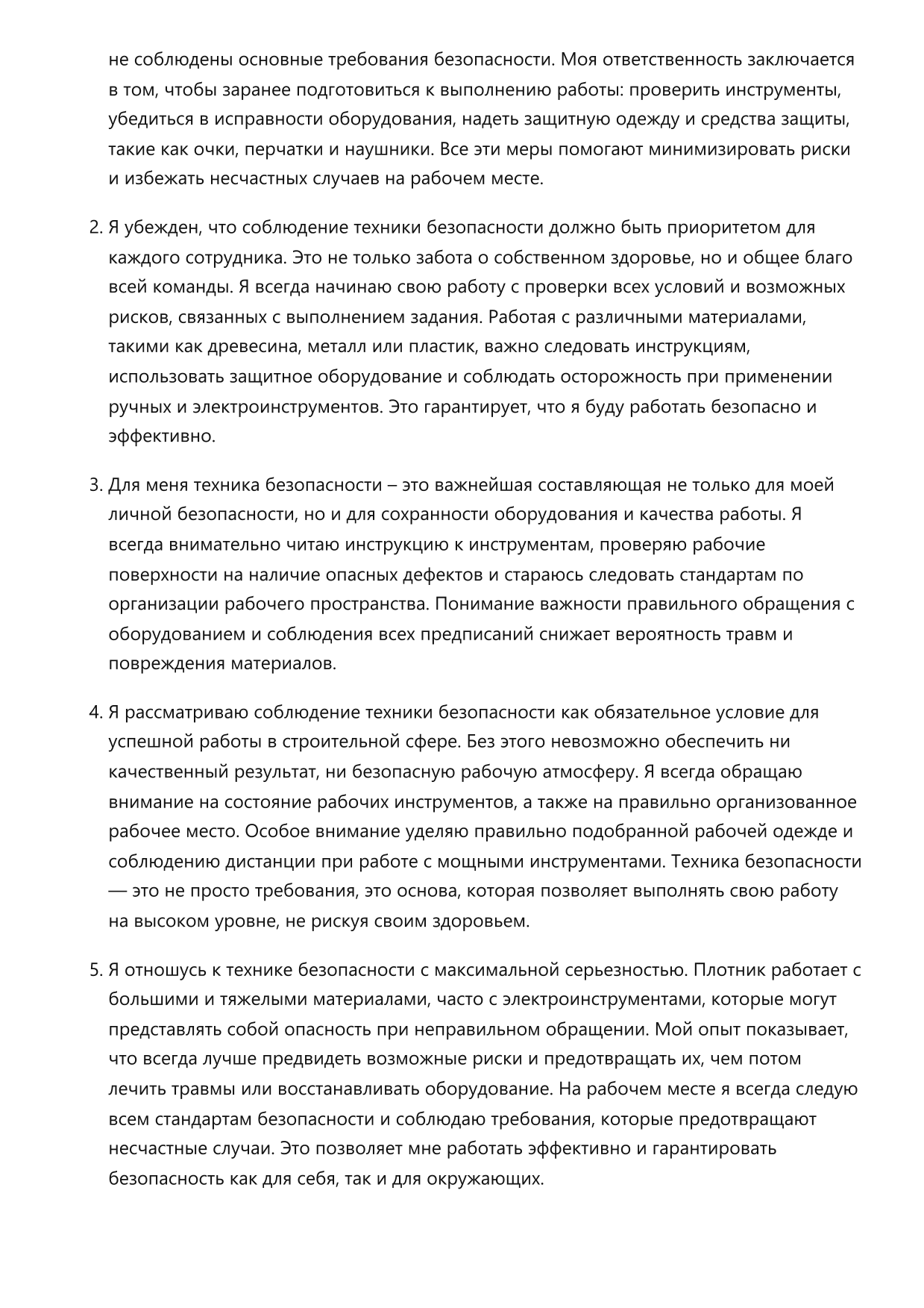 не соблюдены основные требования безопасности. Моя ответственность заключается в том, чтобы заранее подготовиться к выполнению работы: проверить инструменты, убедиться в исправности оборудования, надеть защитную одежду и средства защиты, такие как очки, перчатки и наушники. Все эти меры помогают минимизировать риски и избежать несчастных случаев на рабочем месте.

2. Я убежден, что соблюдение техники безопасности должно быть приоритетом для каждого сотрудника. Это не только забота о собственном здоровье, но и общее благо всей команды. Я всегда начинаю свою работу с проверки всех условий и возможных рисков, связанных с выполнением задания. Работая с различными материалами, такими как древесина, металл или пластик, важно следовать инструкциям, использовать защитное оборудование и соблюдать осторожность при применении ручных и электроинструментов. Это гарантирует, что я буду работать безопасно и эффективно.

3. Для меня техника безопасности – это важнейшая составляющая не только для моей личной безопасности, но и для сохранности оборудования и качества работы. Я всегда внимательно читаю инструкцию к инструментам, проверяю рабочие поверхности на наличие опасных дефектов и стараюсь следовать стандартам по организации рабочего пространства. Понимание важности правильного обращения с оборудованием и соблюдения всех предписаний снижает вероятность травм и повреждения материалов.

4. Я рассматриваю соблюдение техники безопасности как обязательное условие для успешной работы в строительной сфере. Без этого невозможно обеспечить ни качественный результат, ни безопасную рабочую атмосферу. Я всегда обращаю внимание на состояние рабочих инструментов, а также на правильно организованное рабочее место. Особое внимание уделяю правильно подобранной рабочей одежде и соблюдению дистанции при работе с мощными инструментами. Техника безопасности — это не просто требования, это основа, которая позволяет выполнять свою работу на высоком уровне, не рискуя своим здоровьем.

5. Я отношусь к технике безопасности с максимальной серьезностью. Плотник работает с большими и тяжелыми материалами, часто с электроинструментами, которые могут представлять собой опасность при неправильном обращении. Мой опыт показывает, что всегда лучше предвидеть возможные риски и предотвращать их, чем потом лечить травмы или восстанавливать оборудование. На рабочем месте я всегда следую всем стандартам безопасности и соблюдаю требования, которые предотвращают несчастные случаи. Это позволяет мне работать эффективно и гарантировать безопасность как для себя, так и для окружающих.